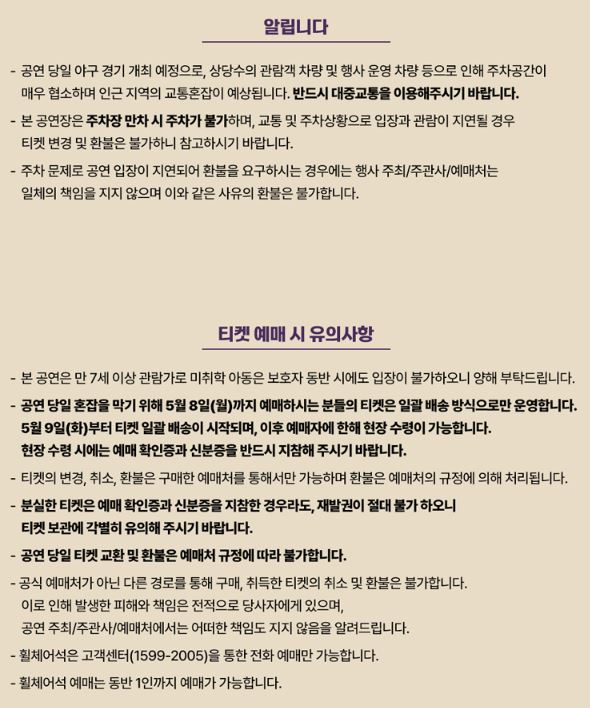 알립니다

- 공연 당일 야구 경기 개최 예정으로, 상당수의 관람객 차량 및 행사 운영 차량 등으로 인해 주차공간이 매우 협소하며 인근 지역의 교통혼잡이 예상됩니다. 반드시 대중교통을 이용해주시기 바랍니다.

- 본 공연장은 주차장 만차 시 주차가 불가하며, 교통 및 주차상황으로 입장과 관람이 지연될 경우 티켓 변경 및 환불은 불가하니 참고하시기 바랍니다.

- 주차 문제로 공연 입장이 지연되어 환불을 요구하시는 경우에는 행사 주최/주관사/예매처는 일체의 책임을 지지 않으며 이와 같은 사유의 환불은 불가합니다.

티켓 예매 시 유의사항

- 본 공연은 만 7세 이상 관람가로 미취학 아동은 보호자 동반 시에도 입장이 불가하오니 양해 부탁드립니다.

- 공연 당일 혼잡을 막기 위해 5월 8일(월)까지 예매하시는 분들의 티켓은 일괄 배송 방식으로만 운영합니다. 5월 9일(화)부터 티켓 일괄 배송이 시작되며, 이후 예매자에 한해 현장 수령이 가능합니다. 현장 수령 시에는 예매 확인증과 신분증을 반드시 지참해 주시기 바랍니다.

- 티켓의 변경, 취소, 환불은 구매한 예매처를 통해서만 가능하며 환불은 예매처의 규정에 의해 처리됩니다.

- 분실한 티켓은 예매 확인증과 신분증을 지참한 경우라도, 재발권이 절대 불가 하오니 티켓 보관에 각별히 유의해 주시기 바랍니다.

- 공연 당일 티켓 교환 및 환불은 예매처 규정에 따라 불가합니다.

- 공식 예매처가 아닌 다른 경로를 통해 구매, 취득한 티켓의 취소 및 환불은 불가합니다. 이로 인해 발생한 피해와 책임은 전적으로 당사자에게 있으며, 공연 주최/주관사/예매처에서는 어떠한 책임도 지지 않음을 알려드립니다.

- 휠체어석은 고객센터(1599-2005)을 통한 전화 예매만 가능합니다.

- 휠체어석 예매는 동반 1인까지 예매가 가능합니다.